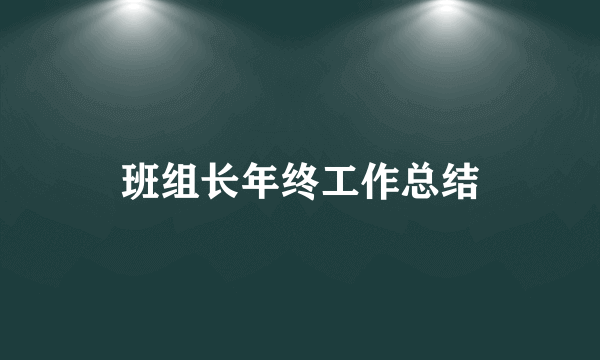 班组长年终工作总结